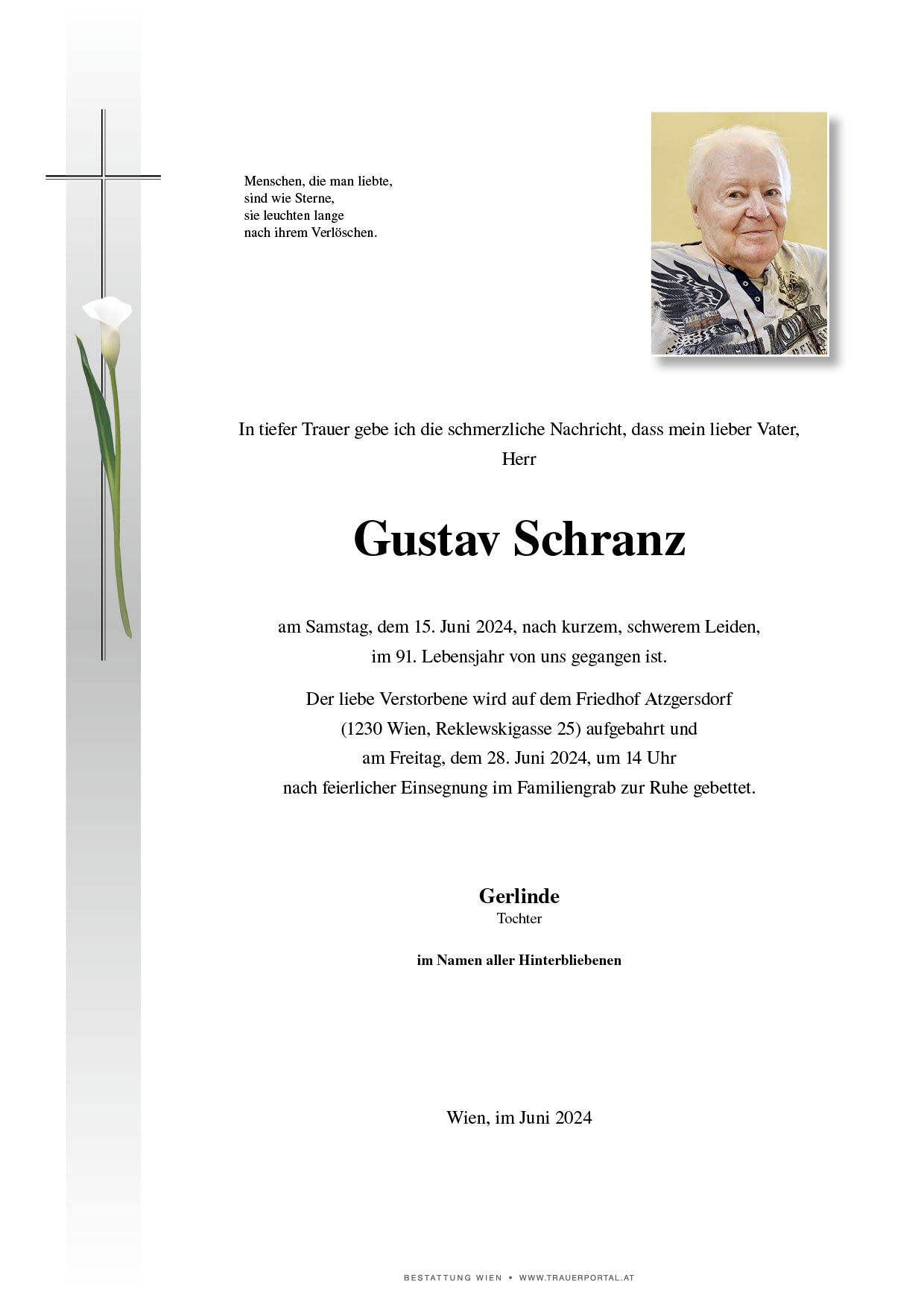 Menschen, die man liebte,
sind wie Sterne,
sie leuchten lange
nach ihrem Verlöschen.

In tiefer Trauer gebe ich die schmerzliche Nachricht, dass mein lieber Vater,
Herr

Gustav Schranz

am Samstag, dem 15. Juni 2024, nach kurzem, schwerem Leiden,
im 91. Lebensjahr von uns gegangen ist.

Der liebe Verstorbene wird auf dem Friedhof Atzgersdorf
(1230 Wien, Reklewskigasse 25) aufgebahrt und
am Freitag, dem 28. Juni 2024, um 14 Uhr
nach feierlicher Einsegnung im Familiengrab zur Ruhe gebettet.

Gerlinde
Tochter

im Namen aller Hinterbliebenen

Wien, im Juni 2024

BESTATTUNG WIEN • WWW.TRAUERPORTAL.AT